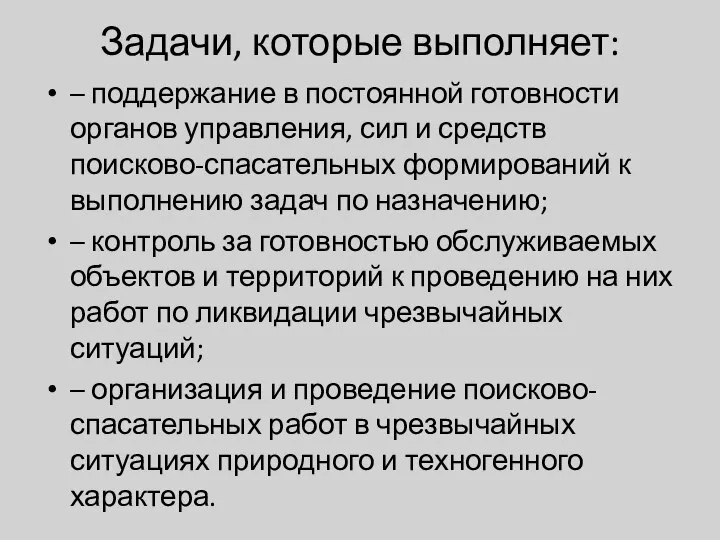 Задачи, которые выполняет:

• – поддержание в постоянной готовности органов управления, сил и средств поисково-спасательных формирований к выполнению задач по назначению;
• – контроль за готовностью обслуживаемых объектов и территорий к проведению на них работ по ликвидации чрезвычайных ситуаций;
• – организация и проведение поисково-спасательных работ в чрезвычайных ситуациях природного и техногенного характера.